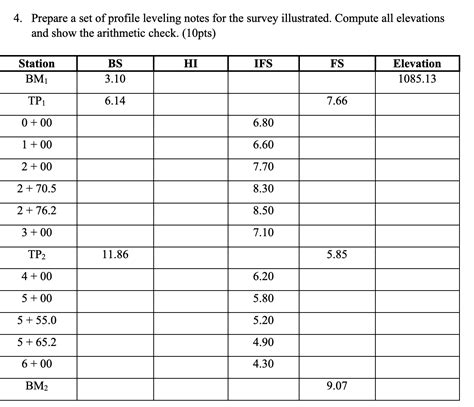 4. Prepare a set of profile leveling notes for the survey illustrated. Compute all elevations and show the arithmetic check. (10pts)

| Station | BS | HI | IFS | FS | Elevation |
|---|---|---|---|---|---|
| $BM_1$ | 3.10 | | | | 1085.13 |
| $TP_1$ | 6.14 | | | 7.66 | |
| 0 + 00 | | | 6.80 | | |
| 1 + 00 | | | 6.60 | | |
| 2 + 00 | | | 7.70 | | |
| 2 + 70.5 | | | 8.30 | | |
| 2 + 76.2 | | | 8.50 | | |
| 3 + 00 | | | 7.10 | | |
| $TP_2$ | 11.86 | | | 5.85 | |
| 4 + 00 | | | 6.20 | | |
| 5 + 00 | | | 5.80 | | |
| 5 + 55.0 | | | 5.20 | | |
| 5 + 65.2 | | | 4.90 | | |
| 6 + 00 | | | 4.30 | | |
| $BM_2$ | | | | 9.07 | |